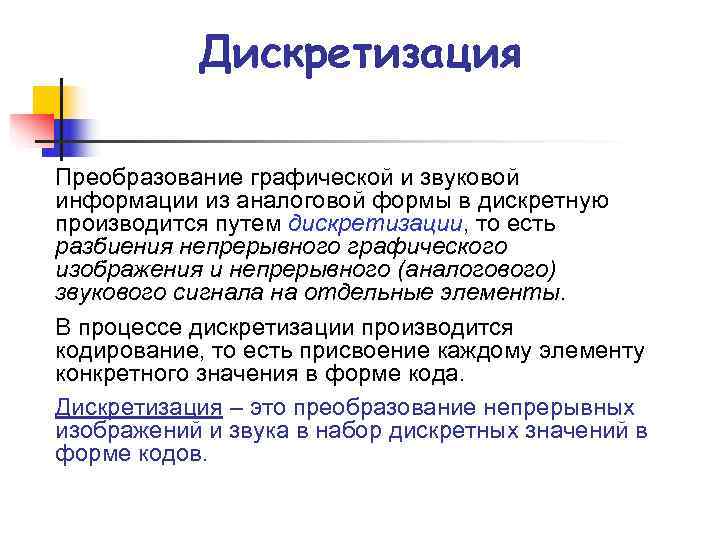 Дискретизация

Преобразование графической и звуковой информации из аналоговой формы в дискретную производится путем дискретизации, то есть разбиения непрерывного графического изображения и непрерывного (аналогового) звукового сигнала на отдельные элементы.

В процессе дискретизации производится кодирование, то есть присвоение каждому элементу конкретного значения в форме кода.

Дискретизация – это преобразование непрерывных изображений и звука в набор дискретных значений в форме кодов.